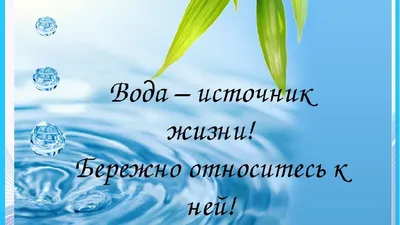 Вода – источник жизни!
Бережно относитесь к ней!